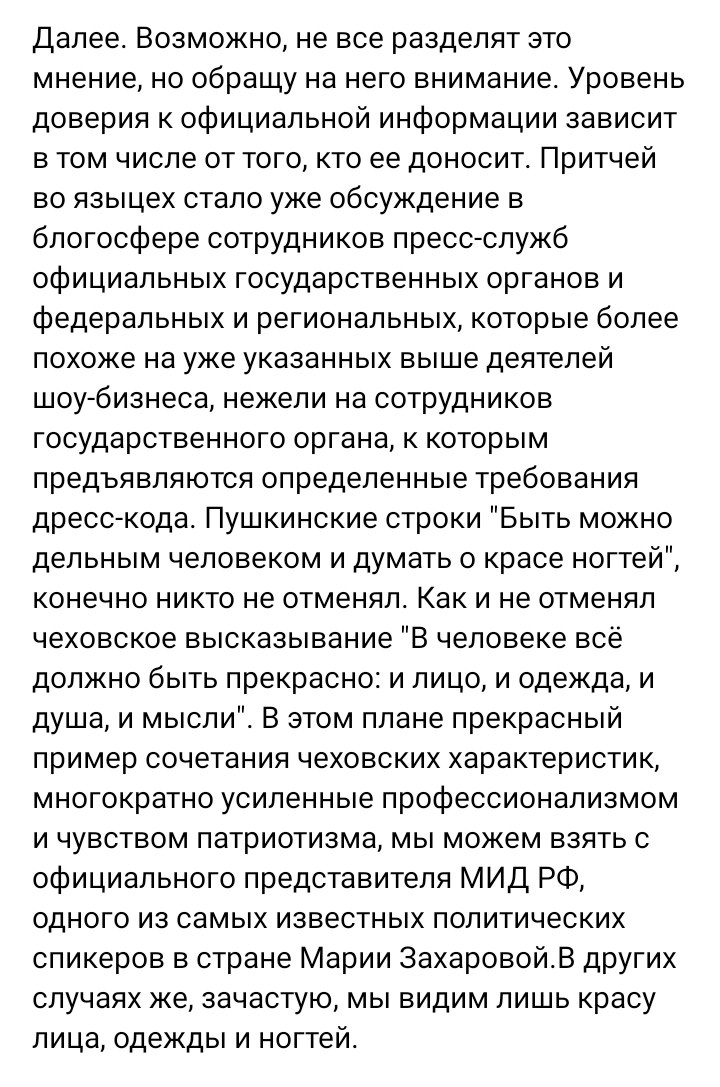 Далее. Возможно, не все разделят это мнение, но обращу на него внимание. Уровень доверия к официальной информации зависит в том числе от того, кто ее доносит. Притчей во языцех стало уже обсуждение в блогосфере сотрудников пресс-служб официальных государственных органов и федеральных и региональных, которые более похоже на уже указанных выше деятелей шоу-бизнеса, нежели на сотрудников государственного органа, к которым предъявляются определенные требования дресс-кода. Пушкинские строки "Быть можно дельным человеком и думать о красе ногтей", конечно никто не отменял. Как и не отменял чеховское высказывание "В человеке всё должно быть прекрасно: и лицо, и одежда, и душа, и мысли". В этом плане прекрасный пример сочетания чеховских характеристик, многократно усиленные профессионализмом и чувством патриотизма, мы можем взять с официального представителя МИД РФ, одного из самых известных политических спикеров в стране Марии Захаровой.В других случаях же, зачастую, мы видим лишь красу лица, одежды и ногтей.